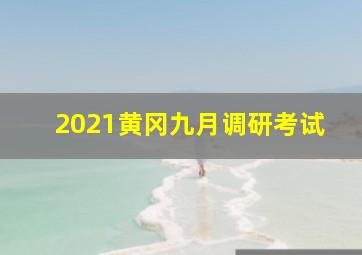 2021黄冈九月调研考试